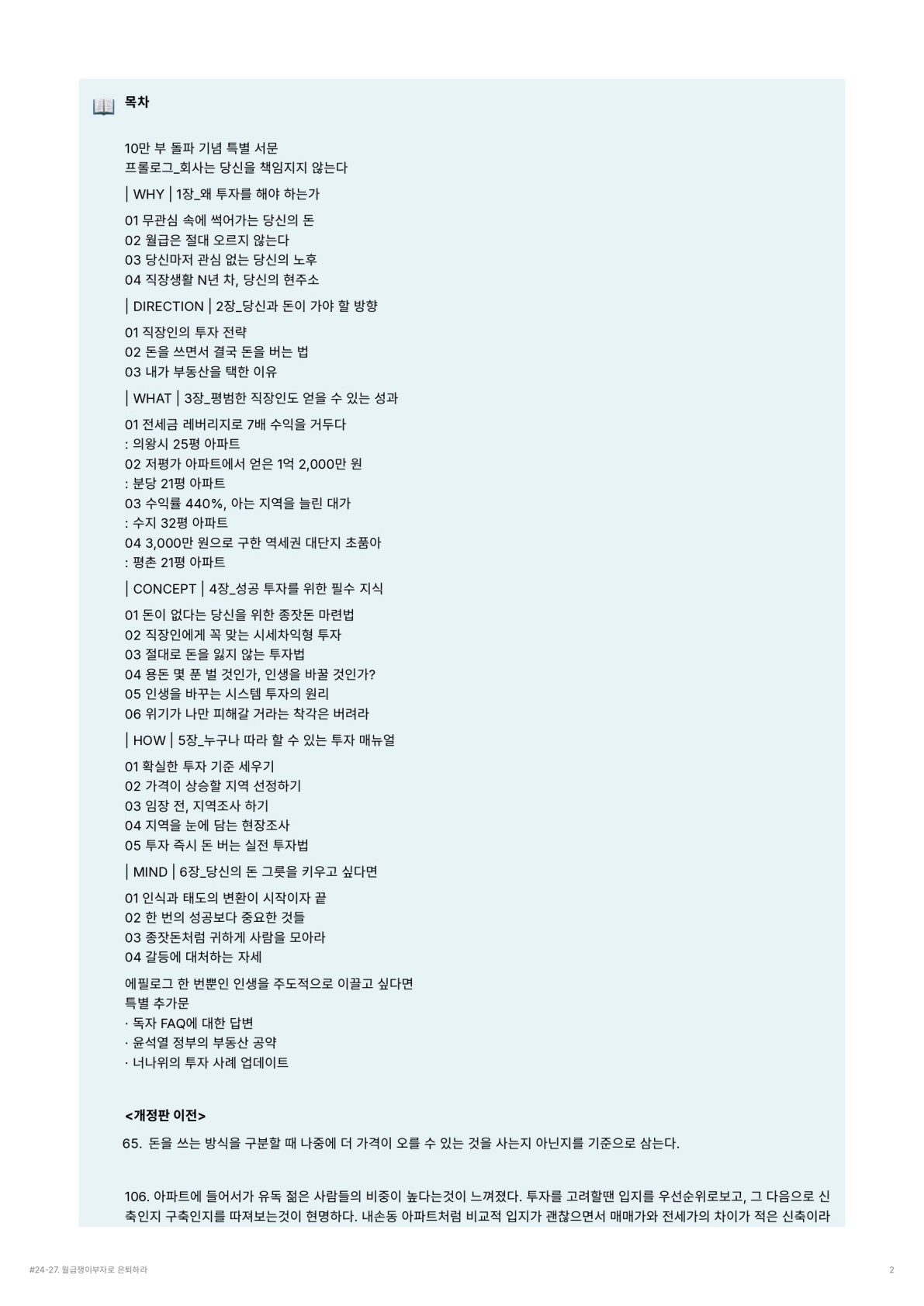 목차

10만 부 돌파 기념 특별 서문
프롤로그_회사는 당신을 책임지지 않는다

| WHY | 1장_왜 투자를 해야 하는가

01 무관심 속에 썩어가는 당신의 돈
02 월급은 절대 오르지 않는다
03 당신마저 관심 없는 당신의 노후
04 직장생활 N년 차, 당신의 현주소

| DIRECTION | 2장_당신과 돈이 가야 할 방향

01 직장인의 투자 전략
02 돈을 쓰면서 결국 돈을 버는 법
03 내가 부동산을 택한 이유

| WHAT | 3장_평범한 직장인도 얻을 수 있는 성과

01 전세금 레버리지로 7배 수익을 거두다
: 의왕시 25평 아파트
02 저평가 아파트에서 얻은 1억 2,000만 원
: 분당 21평 아파트
03 수익률 440%, 아는 지역을 늘린 대가
: 수지 32평 아파트
04 3,000만 원으로 구한 역세권 대단지 초품아
: 평촌 21평 아파트

| CONCEPT | 4장_성공 투자를 위한 필수 지식

01 돈이 없다는 당신을 위한 종잣돈 마련법
02 직장인에게 꼭 맞는 시세차익형 투자
03 절대로 돈을 잃지 않는 투자법
04 용돈 몇 푼 벌 것인가, 인생을 바꿀 것인가?
05 인생을 바꾸는 시스템 투자의 원리
06 위기가 나만 피해갈 거라는 착각은 버려라

| HOW | 5장_누구나 따라 할 수 있는 투자 매뉴얼

01 확실한 투자 기준 세우기
02 가격이 상승할 지역 선정하기
03 임장 전, 지역조사 하기
04 지역을 눈에 담는 현장조사
05 투자 즉시 돈 버는 실전 투자법

| MIND | 6장_당신의 돈 그릇을 키우고 싶다면

01 인식과 태도의 변환이 시작이자 끝
02 한 번의 성공보다 중요한 것들
03 종잣돈처럼 귀하게 사람을 모아라
04 갈등에 대처하는 자세

에필로그 한 번뿐인 인생을 주도적으로 이끌고 싶다면
특별 추가문
· 독자 FAQ에 대한 답변
· 윤석열 정부의 부동산 공약
· 너나위의 투자 사례 업데이트

<개정판 이전>

65. 돈을 쓰는 방식을 구분할 때 나중에 더 가격이 오를 수 있는 것을 사는지 아닌지를 기준으로 삼는다.

106. 아파트에 들어서가 유독 젊은 사람들의 비중이 높다는것이 느껴졌다. 투자를 고려할땐 입지를 우선순위로보고, 그 다음으로 신축인지 구축인지를 따져보는것이 현명하다. 내손동 아파트처럼 비교적 입지가 괜찮으면서 매매가와 전세가의 차이가 적은 신축이라

#24-27. 월급쟁이부자로 은퇴하라

2